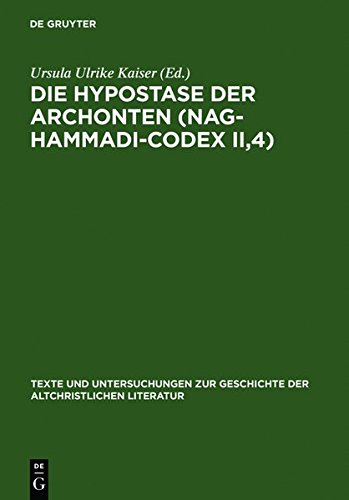 DE GRUYTER

Ursula Ulrike Kaiser (Ed.)

DIE HYPOSTASE DER ARCHONTEN (NAG-HAMMADI-CODEX II,4)

TEXTE UND UNTERSUCHUNGEN ZUR GESCHICHTE DER ALTCHRISTLICHEN LITERATUR

DE G